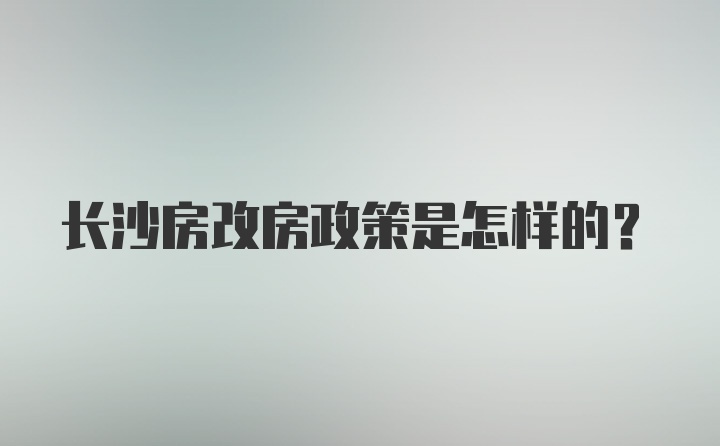 长沙房改房政策是怎样的？